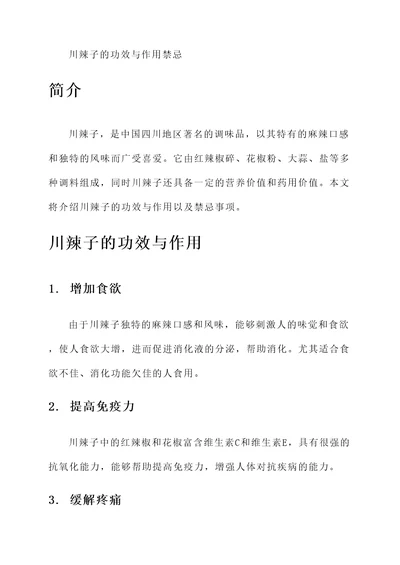 川辣子的功效与作用禁忌

简介

川辣子，是中国四川地区著名的调味品，以其特有的麻辣口感和独特的风味而广受喜爱。它由红辣椒碎、花椒粉、大蒜、盐等多种调料组成，同时川辣子还具备一定的营养价值和药用价值。本文将介绍川辣子的功效与作用以及禁忌事项。

川辣子的功效与作用

1. 增加食欲

由于川辣子独特的麻辣口感和风味，能够刺激人的味觉和食欲，使人食欲大增，进而促进消化液的分泌，帮助消化。尤其适合食欲不佳、消化功能欠佳的人食用。

2. 提高免疫力

川辣子中的红辣椒和花椒富含维生素C和维生素E，具有很强的抗氧化能力，能够帮助提高免疫力，增强人体对抗疾病的能力。

3. 缓解疼痛